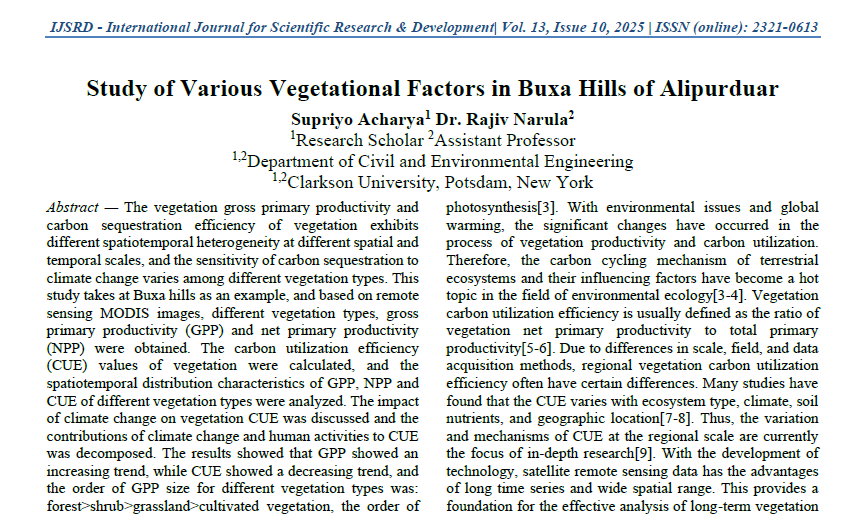 IJSRD - International Journal for Scientific Research & Development| Vol. 13, Issue 10, 2025 | ISSN (online): 2321-0613

Study of Various Vegetational Factors in Buxa Hills of Alipurduar

Supriyo Acharya$^1$ Dr. Rajiv Narula$^2$
$^1$Research Scholar $^2$Assistant Professor
$^{1,2}$Department of Civil and Environmental Engineering
$^{1,2}$Clarkson University, Potsdam, New York

Abstract — The vegetation gross primary productivity and carbon sequestration efficiency of vegetation exhibits different spatiotemporal heterogeneity at different spatial and temporal scales, and the sensitivity of carbon sequestration to climate change varies among different vegetation types. This study takes at Buxa hills as an example, and based on remote sensing MODIS images, different vegetation types, gross primary productivity (GPP) and net primary productivity (NPP) were obtained. The carbon utilization efficiency (CUE) values of vegetation were calculated, and the spatiotemporal distribution characteristics of GPP, NPP and CUE of different vegetation types were analyzed. The impact of climate change on vegetation CUE was discussed and the contributions of climate change and human activities to CUE was decomposed. The results showed that GPP showed an increasing trend, while CUE showed a decreasing trend, and the order of GPP size for different vegetation types was: forest>shrub>grassland>cultivated vegetation, the order of

photosynthesis[3]. With environmental issues and global warming, the significant changes have occurred in the process of vegetation productivity and carbon utilization. Therefore, the carbon cycling mechanism of terrestrial ecosystems and their influencing factors have become a hot topic in the field of environmental ecology[3-4]. Vegetation carbon utilization efficiency is usually defined as the ratio of vegetation net primary productivity to total primary productivity[5-6]. Due to differences in scale, field, and data acquisition methods, regional vegetation carbon utilization efficiency often have certain differences. Many studies have found that the CUE varies with ecosystem type, climate, soil nutrients, and geographic location[7-8]. Thus, the variation and mechanisms of CUE at the regional scale are currently the focus of in-depth research[9]. With the development of technology, satellite remote sensing data has the advantages of long time series and wide spatial range. This provides a foundation for the effective analysis of long-term vegetation